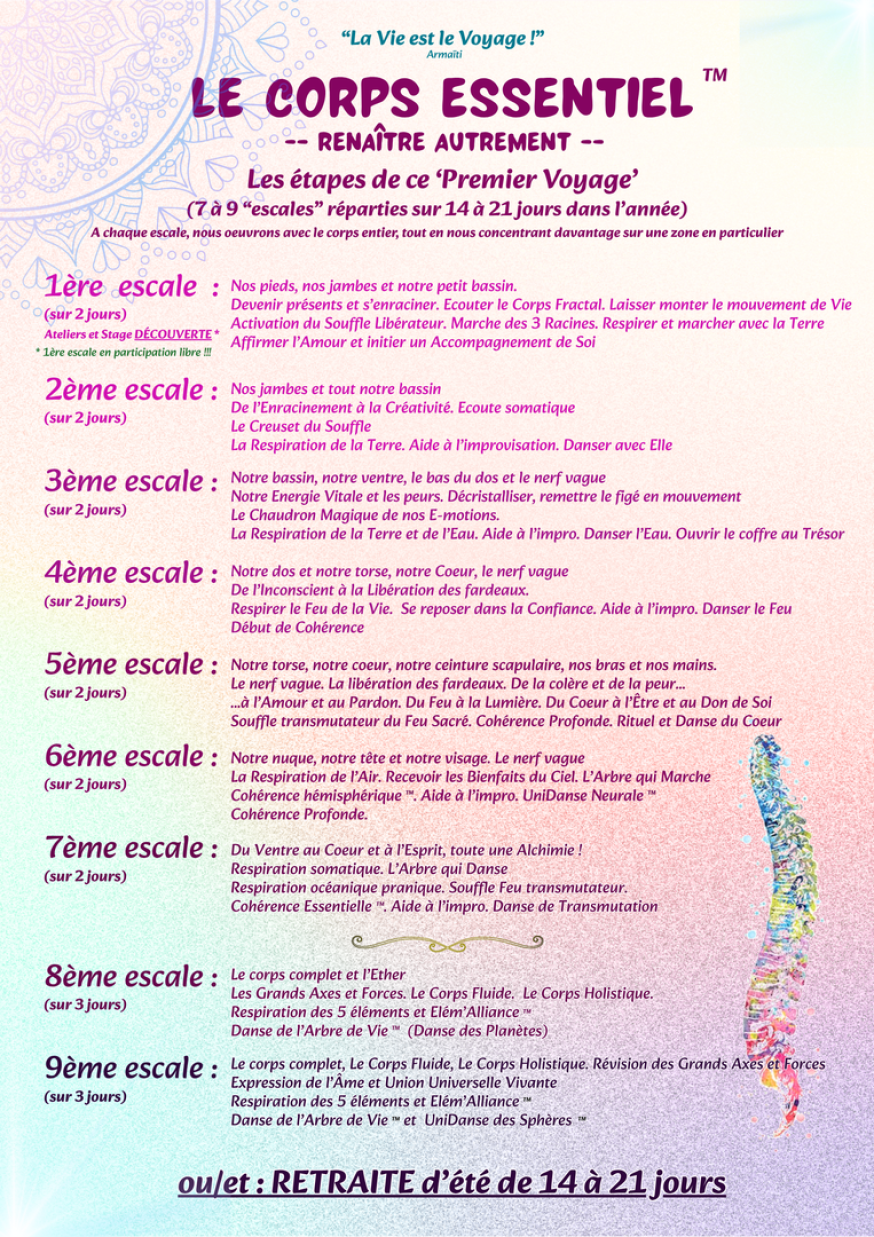 "La Vie est le Voyage !"
Armaïti

LE CORPS ESSENTIEL ™
-- RENAÎTRE AUTREMENT --

Les étapes de ce 'Premier Voyage'
(7 à 9 "escales" réparties sur 14 à 21 jours dans l'année)
A chaque escale, nous oeuvrons avec le corps entier, tout en nous concentrant davantage sur une zone en particulier

1ère escale :
(sur 2 jours)
Ateliers et Stage DÉCOUVERTE *
* 1ère escale en participation libre !!!
Nos pieds, nos jambes et notre petit bassin.
Devenir présents et s'enraciner. Ecouter le Corps Fractal. Laisser monter le mouvement de Vie
Activation du Souffle Libérateur. Marche des 3 Racines. Respirer et marcher avec la Terre
Affirmer l'Amour et initier un Accompagnement de Soi

2ème escale :
(sur 2 jours)
Nos jambes et tout notre bassin
De l'Enracinement à la Créativité. Ecoute somatique
Le Creuset du Souffle
La Respiration de la Terre. Aide à l'improvisation. Danser avec Elle

3ème escale :
(sur 2 jours)
Notre bassin, notre ventre, le bas du dos et le nerf vague
Notre Energie Vitale et les peurs. Décristalliser, remettre le figé en mouvement
Le Chaudron Magique de nos E-motions.
La Respiration de la Terre et de l'Eau. Aide à l'impro. Danser l'Eau. Ouvrir le coffre au Trésor

4ème escale :
(sur 2 jours)
Notre dos et notre torse, notre Coeur, le nerf vague
De l'Inconscient à la Libération des fardeaux.
Respirer le Feu de la Vie. Se reposer dans la Confiance. Aide à l'impro. Danser le Feu
Début de Cohérence

5ème escale :
(sur 2 jours)
Notre torse, notre coeur, notre ceinture scapulaire, nos bras et nos mains.
Le nerf vague. La libération des fardeaux. De la colère et de la peur...
...à l'Amour et au Pardon. Du Feu à la Lumière. Du Coeur à l'Être et au Don de Soi
Souffle transmutateur du Feu Sacré. Cohérence Profonde. Rituel et Danse du Coeur

6ème escale :
(sur 2 jours)
Notre nuque, notre tête et notre visage. Le nerf vague
La Respiration de l'Air. Recevoir les Bienfaits du Ciel. L'Arbre qui Marche
Cohérence hémisphérique ™. Aide à l'impro. UniDanse Neurale ™
Cohérence Profonde.

7ème escale :
(sur 2 jours)
Du Ventre au Coeur et à l'Esprit, toute une Alchimie !
Respiration somatique. L'Arbre qui Danse
Respiration océanique pranique. Souffle Feu transmutateur.
Cohérence Essentielle ™. Aide à l'impro. Danse de Transmutation

8ème escale :
(sur 3 jours)
Le corps complet et l'Ether
Les Grands Axes et Forces. Le Corps Fluide. Le Corps Holistique.
Respiration des 5 éléments et Elém'Alliance ™
Danse de l'Arbre de Vie ™ (Danse des Planètes)

9ème escale :
(sur 3 jours)
Le corps complet, Le Corps Fluide, Le Corps Holistique. Révision des Grands Axes et Forces
Expression de l'Âme et Union Universelle Vivante
Respiration des 5 éléments et Elém'Alliance ™
Danse de l'Arbre de Vie ™ et UniDanse des Sphères ™

ou/et : RETRAITE d'été de 14 à 21 jours